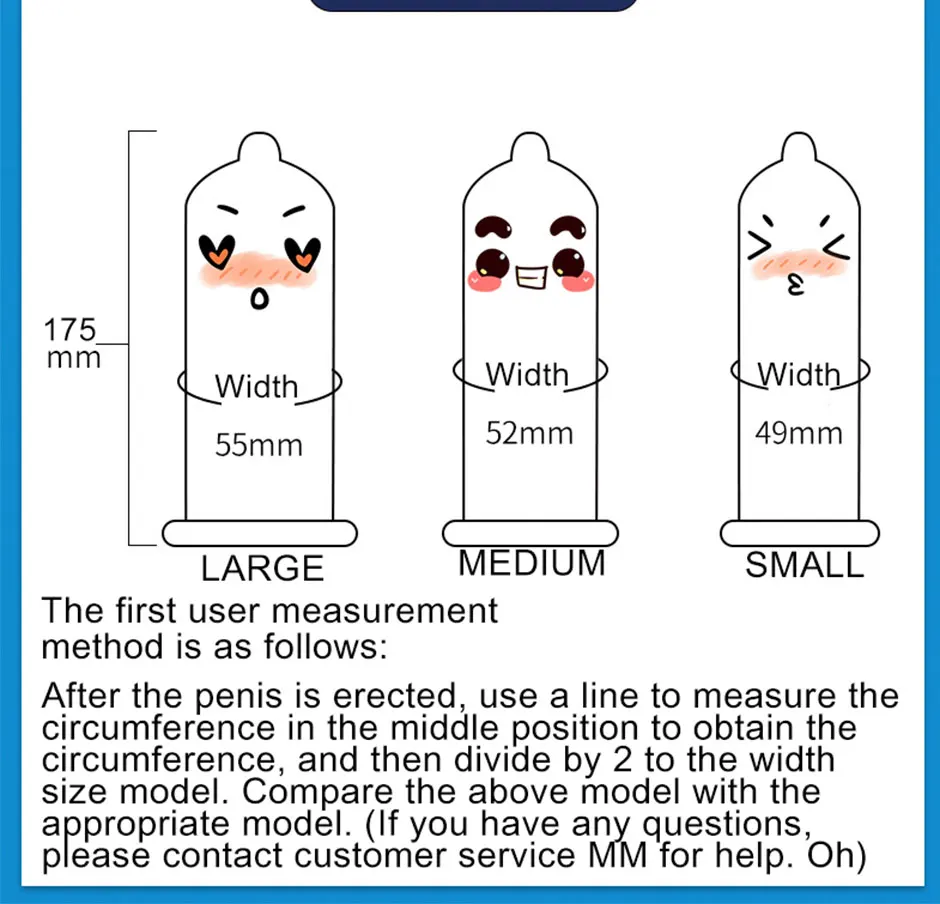 175 mm

Width
55mm
LARGE

Width
52mm
MEDIUM

Width
49mm
SMALL

The first user measurement method is as follows:

After the penis is erected, use a line to measure the circumference in the middle position to obtain the circumference, and then divide by 2 to the width size model. Compare the above model with the appropriate model. (If you have any questions, please contact customer service MM for help. Oh)